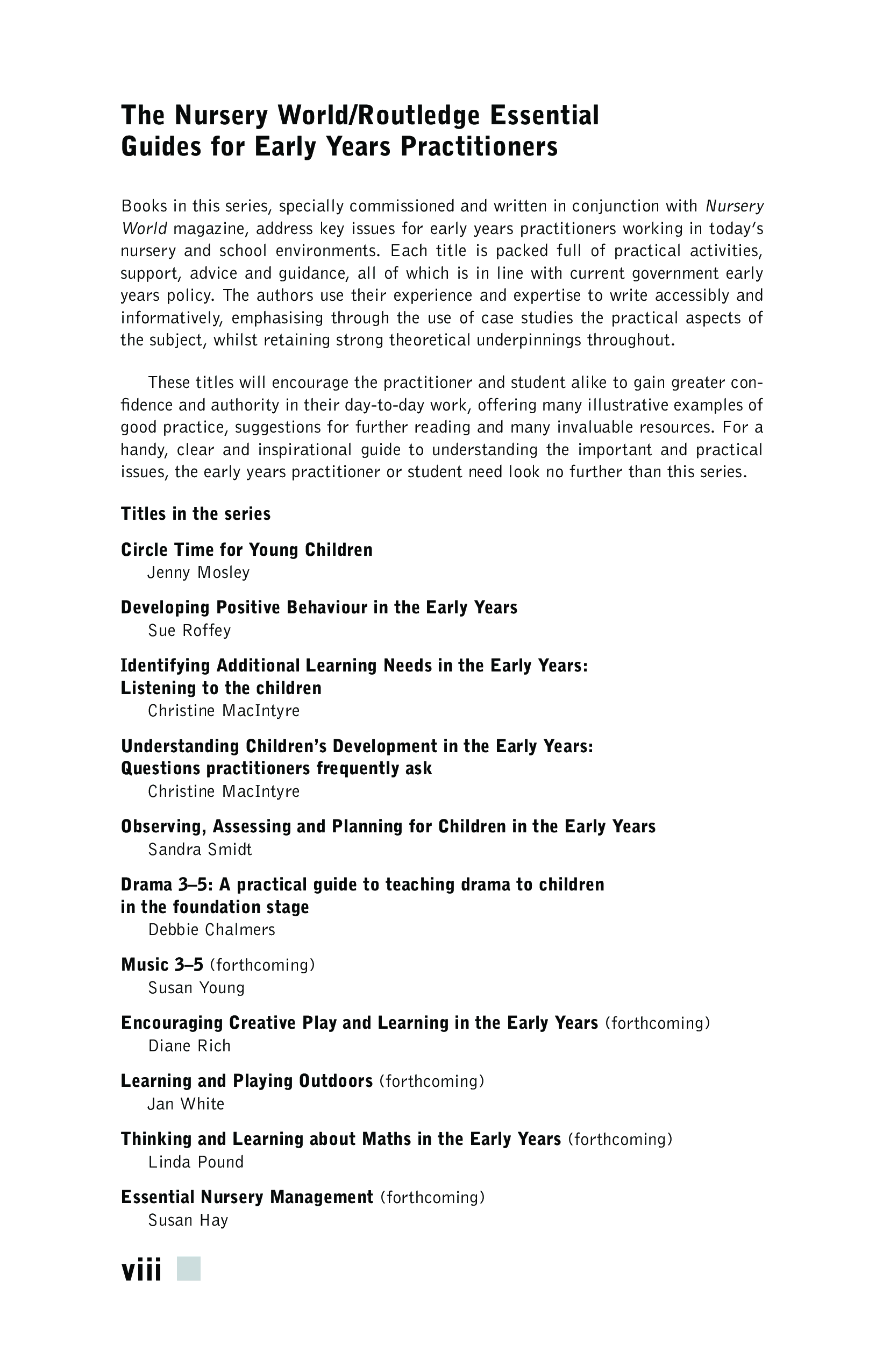 The Nursery World/Routledge Essential Guides for Early Years Practitioners

Books in this series, specially commissioned and written in conjunction with Nursery World magazine, address key issues for early years practitioners working in today's nursery and school environments. Each title is packed full of practical activities, support, advice and guidance, all of which is in line with current government early years policy. The authors use their experience and expertise to write accessibly and informatively, emphasising through the use of case studies the practical aspects of the subject, whilst retaining strong theoretical underpinnings throughout.

These titles will encourage the practitioner and student alike to gain greater confidence and authority in their day-to-day work, offering many illustrative examples of good practice, suggestions for further reading and many invaluable resources. For a handy, clear and inspirational guide to understanding the important and practical issues, the early years practitioner or student need look no further than this series.

Titles in the series

Circle Time for Young Children
Jenny Mosley

Developing Positive Behaviour in the Early Years
Sue Roffey

Identifying Additional Learning Needs in the Early Years: Listening to the children
Christine MacIntyre

Understanding Children's Development in the Early Years: Questions practitioners frequently ask
Christine MacIntyre

Observing, Assessing and Planning for Children in the Early Years
Sandra Smidt

Drama 3–5: A practical guide to teaching drama to children in the foundation stage
Debbie Chalmers

Music 3–5 (forthcoming)
Susan Young

Encouraging Creative Play and Learning in the Early Years (forthcoming)
Diane Rich

Learning and Playing Outdoors (forthcoming)
Jan White

Thinking and Learning about Maths in the Early Years (forthcoming)
Linda Pound

Essential Nursery Management (forthcoming)
Susan Hay

viii